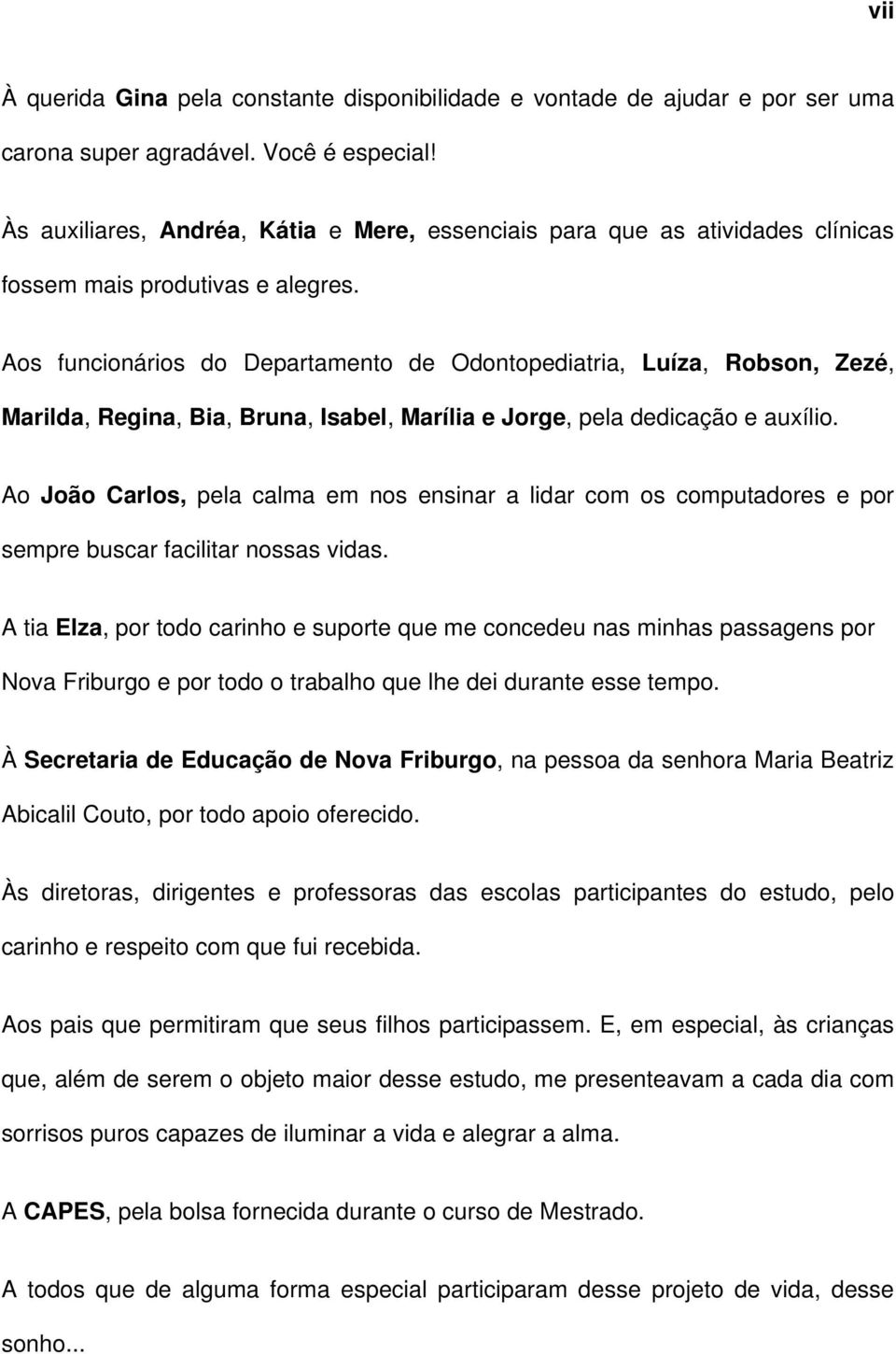 vii

À querida Gina pela constante disponibilidade e vontade de ajudar e por ser uma carona super agradável. Você é especial!

Às auxiliares, Andréa, Kátia e Mere, essenciais para que as atividades clínicas fossem mais produtivas e alegres.

Aos funcionários do Departamento de Odontopediatria, Luíza, Robson, Zezé, Marilda, Regina, Bia, Bruna, Isabel, Marília e Jorge, pela dedicação e auxílio.

Ao João Carlos, pela calma em nos ensinar a lidar com os computadores e por sempre buscar facilitar nossas vidas.

A tia Elza, por todo carinho e suporte que me concedeu nas minhas passagens por Nova Friburgo e por todo o trabalho que lhe dei durante esse tempo.

À Secretaria de Educação de Nova Friburgo, na pessoa da senhora Maria Beatriz Abicalil Couto, por todo apoio oferecido.

Às diretoras, dirigentes e professoras das escolas participantes do estudo, pelo carinho e respeito com que fui recebida.

Aos pais que permitiram que seus filhos participassem. E, em especial, às crianças que, além de serem o objeto maior desse estudo, me presenteavam a cada dia com sorrisos puros capazes de iluminar a vida e alegrar a alma.

A CAPES, pela bolsa fornecida durante o curso de Mestrado.

A todos que de alguma forma especial participaram desse projeto de vida, desse sonho...